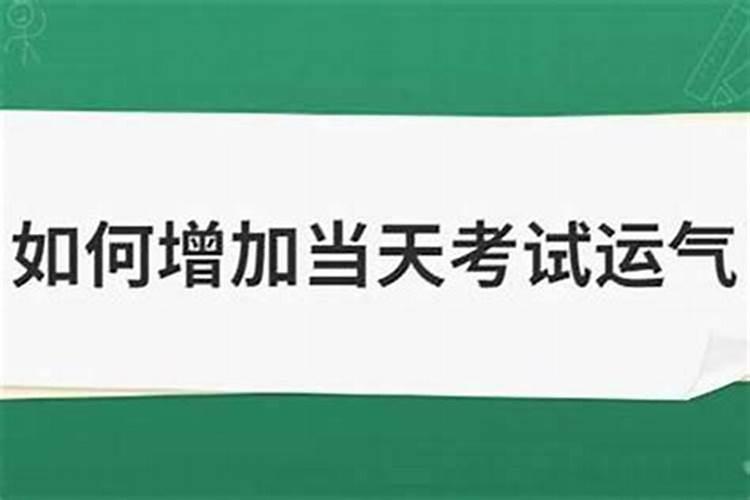 如何增加当天考试运气